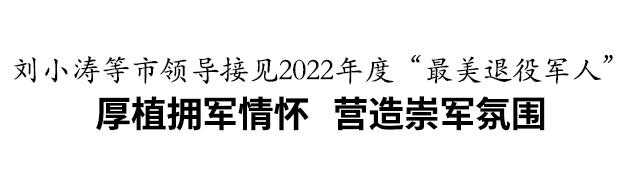 刘小涛等市领导接见2022年度“最美退役军人”

厚植拥军情怀 营造崇军氛围